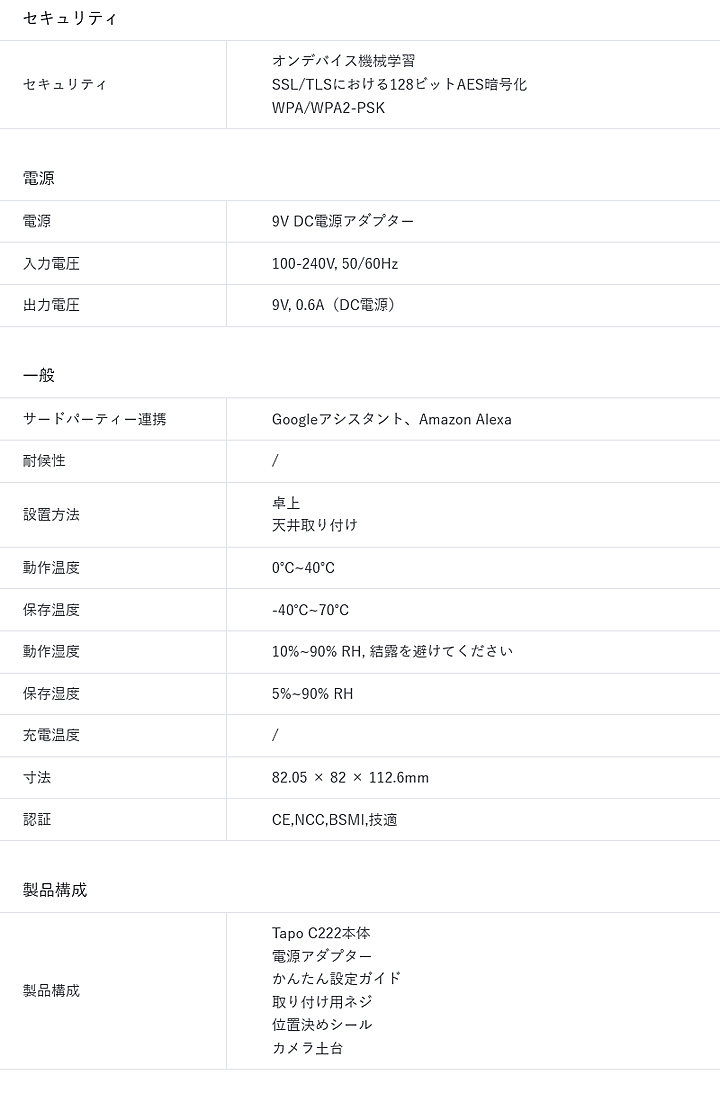 セキュリティ

セキュリティ
オンデバイス機械学習
SSL/TLSにおける128ビットAES暗号化
WPA/WPA2-PSK

電源

電源
9V DC電源アダプター

入力電圧
100-240V, 50/60Hz

出力電圧
9V, 0.6A（DC電源）

一般

サードパーティー連携
Googleアシスタント、Amazon Alexa

耐候性
/

設置方法
卓上
天井取り付け

動作温度
0°C~40°C

保存温度
-40°C~70°C

動作湿度
10%~90% RH, 結露を避けてください

保存湿度
5%~90% RH

充電温度
/

寸法
82.05 × 82 × 112.6mm

認証
CE,NCC,BSMI,技適

製品構成

製品構成
Tapo C222本体
電源アダプター
かんたん設定ガイド
取り付け用ネジ
位置決めシール
カメラ土台